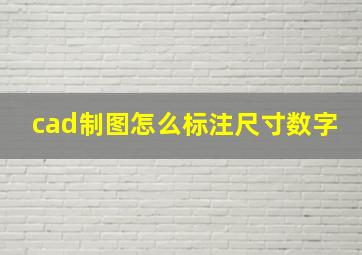 cad制图怎么标注尺寸数字